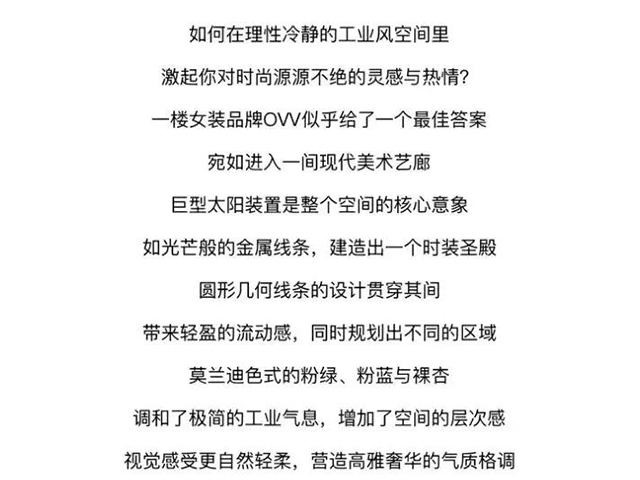 如何在理性冷静的工业风空间里

激起你对时尚源源不绝的灵感与热情?

一楼女装品牌OVV似乎给了一个最佳答案

宛如进入一间现代美术艺廊

巨型太阳装置是整个空间的核心意象

如光芒般的金属线条，建造出一个时装圣殿

圆形几何线条的设计贯穿其间

带来轻盈的流动感，同时规划出不同的区域

莫兰迪色式的粉绿、粉蓝与裸杏

调和了极简的工业气息，增加了空间的层次感

视觉感受更自然轻柔，营造高雅奢华的气质格调